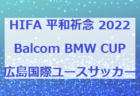 HIFA 平和祈念 2022
Balcom BMW CUP
広島国際ユースサッカー